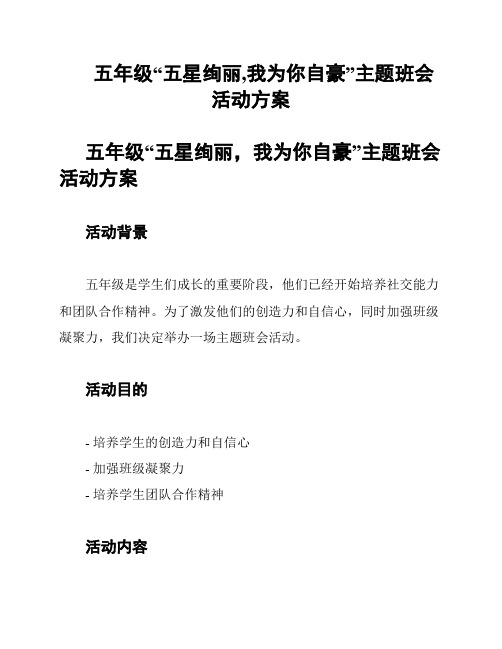 五年级“五星绚丽,我为你自豪”主题班会活动方案

五年级“五星绚丽，我为你自豪”主题班会活动方案

活动背景

五年级是学生们成长的重要阶段，他们已经开始培养社交能力和团队合作精神。为了激发他们的创造力和自信心，同时加强班级凝聚力，我们决定举办一场主题班会活动。

活动目的

- 培养学生的创造力和自信心
- 加强班级凝聚力
- 培养学生团队合作精神

活动内容